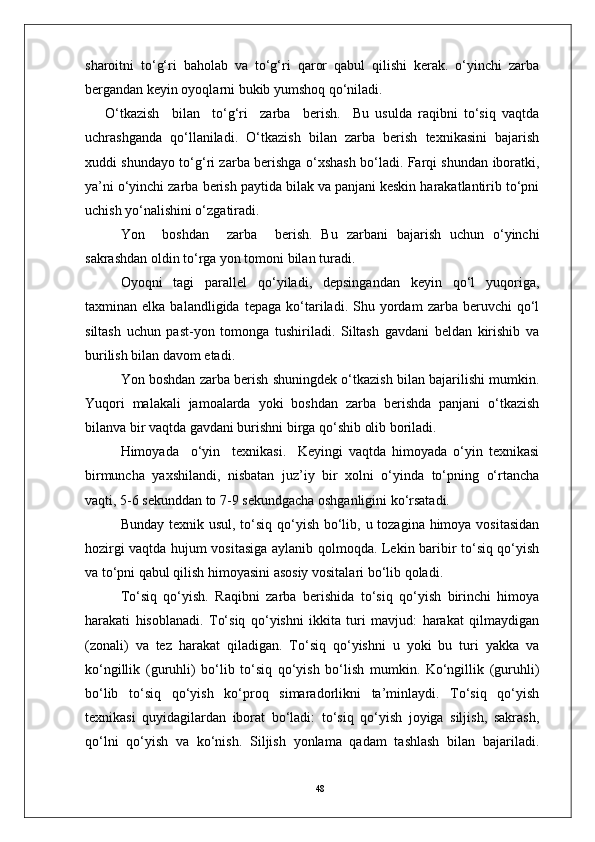 sharoitni to‘g‘ri baholab va to‘g‘ri qaror qabul qilishi kerak. o‘yinchi zarba bergandan keyin oyoqlarni bukib yumshoq qo‘niladi.

O‘tkazish bilan to‘g‘ri zarba berish. Bu usulda raqibni to‘siq vaqtda uchrashganda qo‘llaniladi. O‘tkazish bilan zarba berish texnikasini bajarish xuddi shundayo to‘g‘ri zarba berishga o‘xshash bo‘ladi. Farqi shundan iboratki, ya’ni o‘yinchi zarba berish paytida bilak va panjani keskin harakatlantirib to‘pni uchish yo‘nalishini o‘zgatiradi.

Yon boshdan zarba berish. Bu zarbani bajarish uchun o‘yinchi sakrashdan oldin to‘rga yon tomoni bilan turadi.

Oyoqni tagi parallel qo‘yiladi, depsingandan keyin qo‘l yuqoriga, taxminan elka balandligida tepaga ko‘tariladi. Shu yordam zarba beruvchi qo‘l siltash uchun past-yon tomonga tushiriladi. Siltash gavdani beldan kirishib va burilish bilan davom etadi.

Yon boshdan zarba berish shuningdek o‘tkazish bilan bajarilishi mumkin. Yuqori malakali jamoalarda yoki boshdan zarba berishda panjani o‘tkazish bilanva bir vaqtda gavdani burishni birga qo‘shib olib boriladi.

Himoyada o‘yin texnikasi. Keyingi vaqtda himoyada o‘yin texnikasi birmuncha yaxshilandi, nisbatan juz’iy bir xolni o‘yinda to‘pning o‘rtancha vaqti, 5-6 sekunddan to 7-9 sekundgacha oshganligini ko‘rsatadi.

Bunday texnik usul, to‘siq qo‘yish bo‘lib, u tozagina himoya vositasidan hozirgi vaqtda hujum vositasiga aylanib qolmoqda. Lekin baribir to‘siq qo‘yish va to‘pni qabul qilish himoyasini asosiy vositalari bo‘lib qoladi.

To‘siq qo‘yish. Raqibni zarba berishida to‘siq qo‘yish birinchi himoya harakati hisoblanadi. To‘siq qo‘yishni ikkita turi mavjud: harakat qilmaydigan (zonali) va tez harakat qiladigan. To‘siq qo‘yishni u yoki bu turi yakka va ko‘ngillik (guruhli) bo‘lib to‘siq qo‘yish bo‘lish mumkin. Ko‘ngillik (guruhli) bo‘lib to‘siq qo‘yish ko‘proq simaradorlikni ta’minlaydi. To‘siq qo‘yish texnikasi quyidagilardan iborat bo‘ladi: to‘siq qo‘yish joyiga siljish, sakrash, qo‘lni qo‘yish va ko‘nish. Siljish yonlama qadam tashlash bilan bajariladi.

48